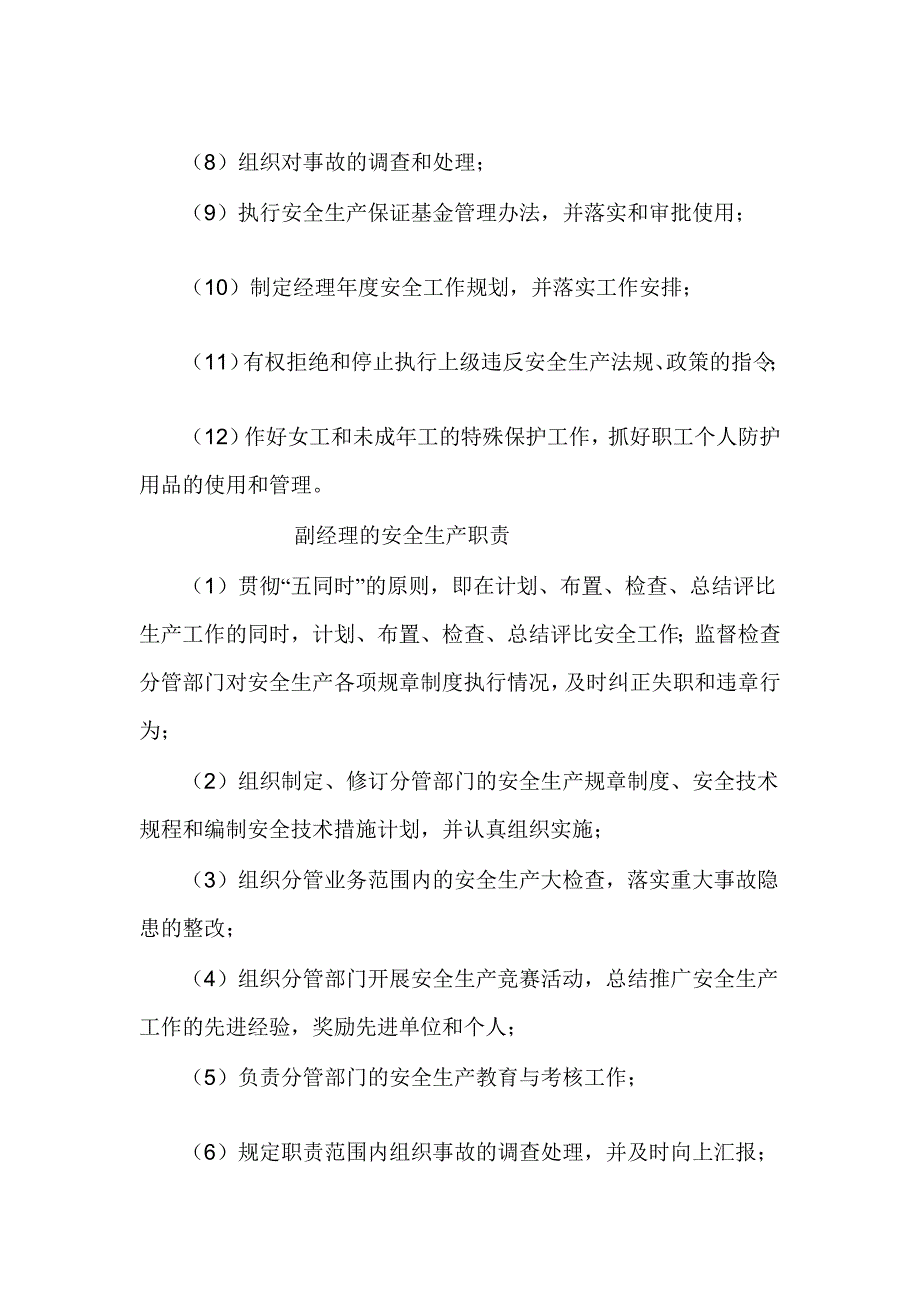 （8）组织对事故的调查和处理；

（9）执行安全生产保证基金管理办法，并落实和审批使用；

（10）制定经理年度安全工作规划，并落实工作安排；

（11）有权拒绝和停止执行上级违反安全生产法规、政策的指令；

（12）作好女工和未成年工的特殊保护工作，抓好职工个人防护用品的使用和管理。

副经理的安全生产职责

（1）贯彻“五同时”的原则，即在计划、布置、检查、总结评比生产工作的同时，计划、布置、检查、总结评比安全工作；监督检查分管部门对安全生产各项规章制度执行情况，及时纠正失职和违章行为；

（2）组织制定、修订分管部门的安全生产规章制度、安全技术规程和编制安全技术措施计划，并认真组织实施；

（3）组织分管业务范围内的安全生产大检查，落实重大事故隐患的整改；

（4）组织分管部门开展安全生产竞赛活动，总结推广安全生产工作的先进经验，奖励先进单位和个人；

（5）负责分管部门的安全生产教育与考核工作；

（6）规定职责范围内组织事故的调查处理，并及时向上汇报；